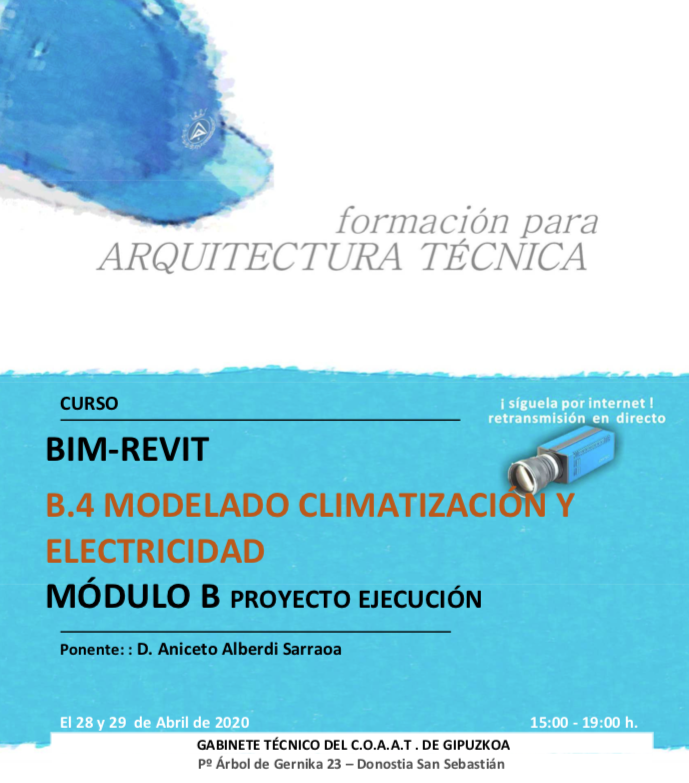 formación para
ARQUITECTURA TÉCNICA

CURSO

¡ síguela por internet !
retransmisión en directo

BIM-REVIT

B.4 MODELADO CLIMATIZACIÓN Y ELECTRICIDAD

MÓDULO B PROYECTO EJECUCIÓN

Ponente: : D. Aniceto Alberdi Sarraoa

El 28 y 29 de Abril de 2020

15:00 - 19:00 h.

GABINETE TÉCNICO DEL C.O.A.A.T . DE GIPUZKOA
Pº Árbol de Gernika 23 – Donostia San Sebastián